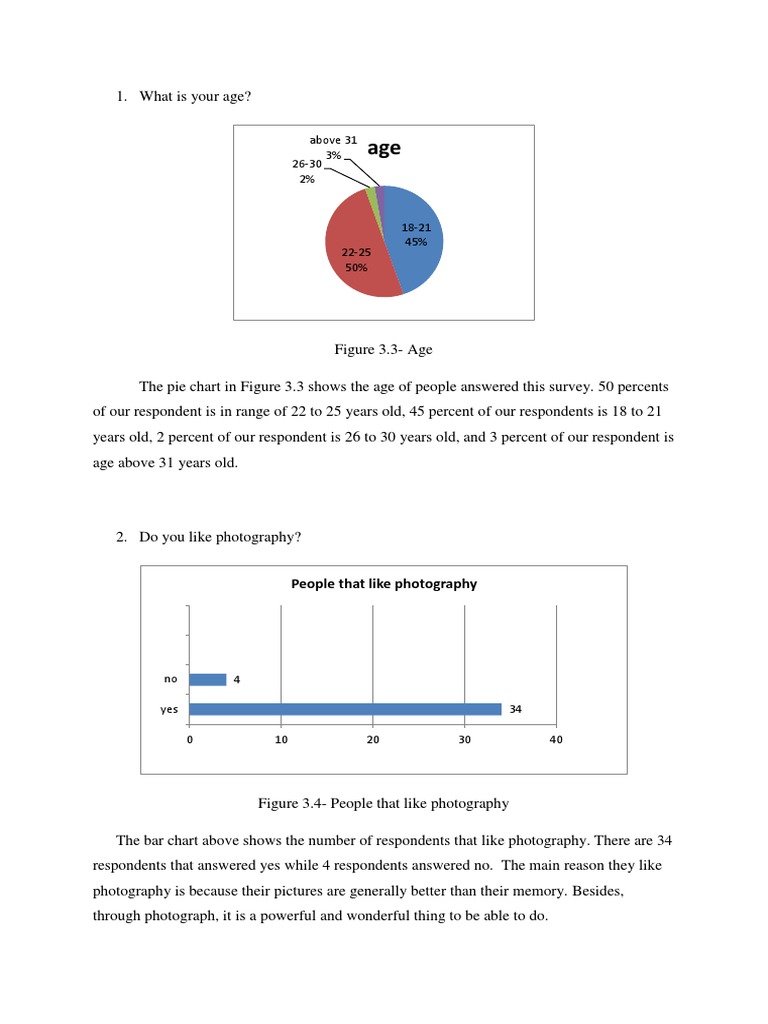 1. What is your age?

age

above 31
3%

26-30
2%

18-21
45%

22-25
50%

Figure 3.3- Age

The pie chart in Figure 3.3 shows the age of people answered this survey. 50 percents of our respondent is in range of 22 to 25 years old, 45 percent of our respondents is 18 to 21 years old, 2 percent of our respondent is 26 to 30 years old, and 3 percent of our respondent is age above 31 years old.

2. Do you like photography?

People that like photography

no 4

yes 34

0 10 20 30 40

Figure 3.4- People that like photography

The bar chart above shows the number of respondents that like photography. There are 34 respondents that answered yes while 4 respondents answered no. The main reason they like photography is because their pictures are generally better than their memory. Besides, through photograph, it is a powerful and wonderful thing to be able to do.